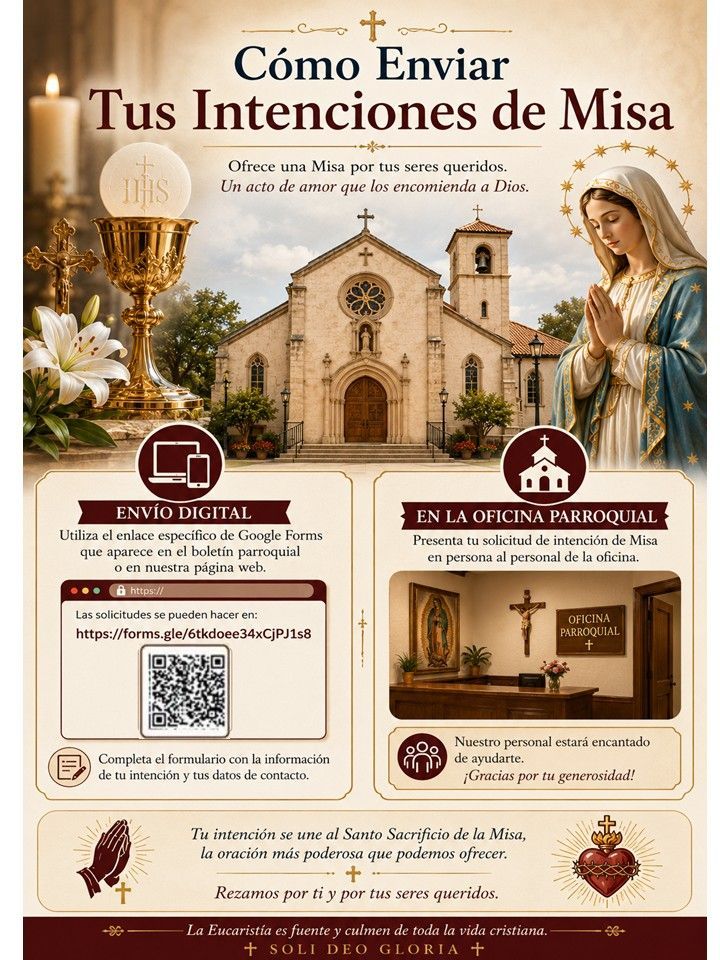 Cómo Enviar
Tus Intenciones de Misa

Ofrece una Misa por tus seres queridos.
Un acto de amor que los encomienda a Dios.

IHS

ENVÍO DIGITAL

Utiliza el enlace específico de Google Forms que aparece en el boletín parroquial o en nuestra página web.

https://

Las solicitudes se pueden hacer en:
https://forms.gle/6tkdoee34xCjPJ1s8

Completa el formulario con la información de tu intención y tus datos de contacto.

EN LA OFICINA PARROQUIAL

Presenta tu solicitud de intención de Misa en persona al personal de la oficina.

OFICINA PARROQUIAL

Nuestro personal estará encantado de ayudarte.
¡Gracias por tu generosidad!

Tu intención se une al Santo Sacrificio de la Misa, la oración más poderosa que podemos ofrecer.

Rezamos por ti y por tus seres queridos.

La Eucaristía es fuente y culmen de toda la vida cristiana.
SOLI DEO GLORIA